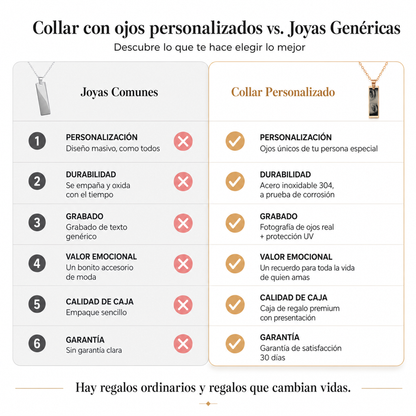 Collar con ojos personalizados vs. Joyas Genéricas

Descubre lo que te hace elegir lo mejor

Joyas Comunes

1 PERSONALIZACIÓN
Diseño masivo, como todos

2 DURABILIDAD
Se empaña y oxida con el tiempo

3 GRABADO
Grabado de texto genérico

4 VALOR EMOCIONAL
Un bonito accesorio de moda

5 CALIDAD DE CAJA
Empaque sencillo

6 GARANTÍA
Sin garantía clara

Collar Personalizado

PERSONALIZACIÓN
Ojos únicos de tu persona especial

DURABILIDAD
Acero inoxidable 304, a prueba de corrosión

GRABADO
Fotografía de ojos real + protección UV

VALOR EMOCIONAL
Un recuerdo para toda la vida de quien amas

CALIDAD DE CAJA
Caja de regalo premium con presentación

GARANTÍA
Garantía de satisfacción 30 días

Hay regalos ordinarios y regalos que cambian vidas.